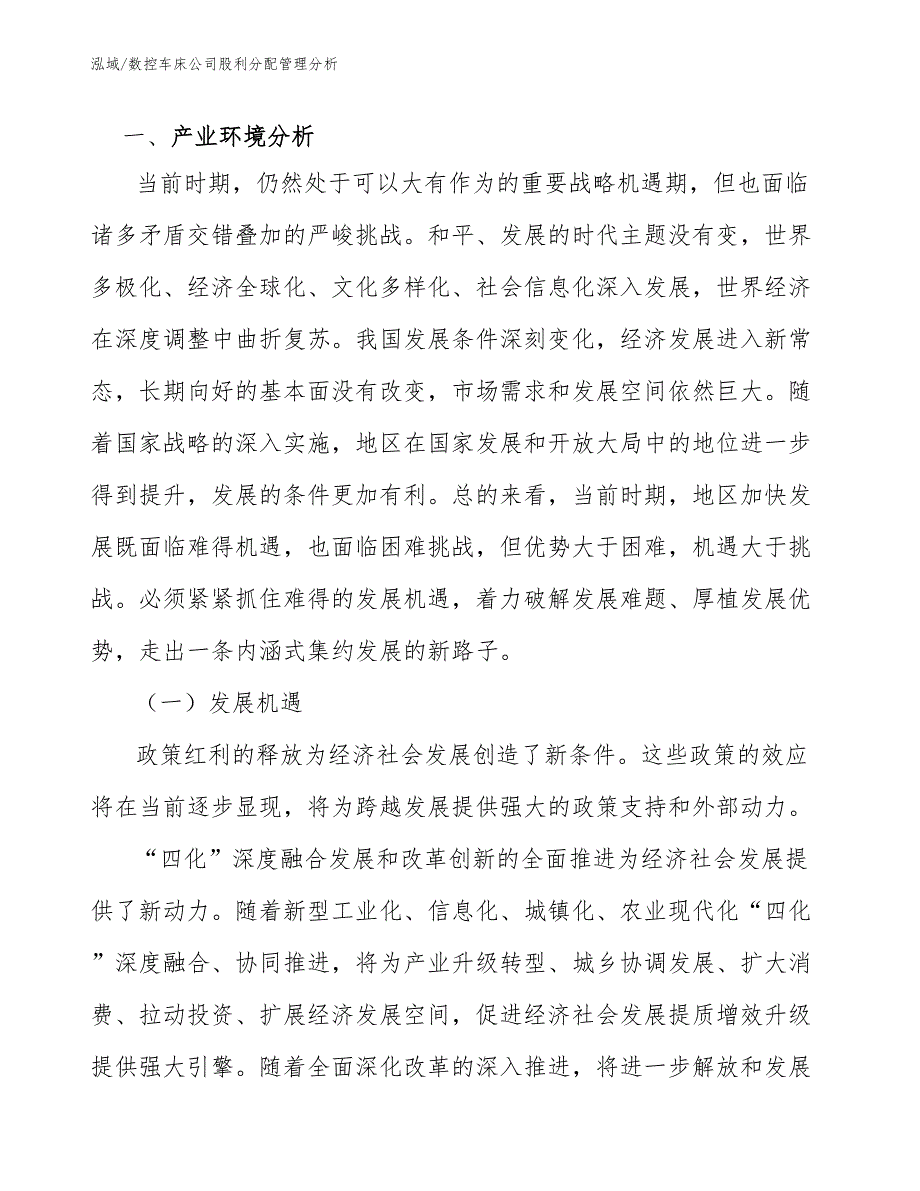 泓域/数控车床公司股利分配管理分析

一、产业环境分析

当前时期，仍然处于可以大有作为的重要战略机遇期，但也面临诸多矛盾交错叠加的严峻挑战。和平、发展的时代主题没有变，世界多极化、经济全球化、文化多样化、社会信息化深入发展，世界经济在深度调整中曲折复苏。我国发展条件深刻变化，经济发展进入新常态，长期向好的基本面没有改变，市场需求和发展空间依然巨大。随着国家战略的深入实施，地区在国家发展和开放大局中的地位进一步得到提升，发展的条件更加有利。总的来看，当前时期，地区加快发展既面临难得机遇，也面临困难挑战，但优势大于困难，机遇大于挑战。必须紧紧抓住难得的发展机遇，着力破解发展难题、厚植发展优势，走出一条内涵式集约发展的新路子。

（一）发展机遇

政策红利的释放为经济社会发展创造了新条件。这些政策的效应将在当前逐步显现，将为跨越发展提供强大的政策支持和外部动力。

“四化”深度融合发展和改革创新的全面推进为经济社会发展提供了新动力。随着新型工业化、信息化、城镇化、农业现代化“四化”深度融合、协同推进，将为产业升级转型、城乡协调发展、扩大消费、拉动投资、扩展经济发展空间，促进经济社会发展提质增效升级提供强大引擎。随着全面深化改革的深入推进，将进一步解放和发展